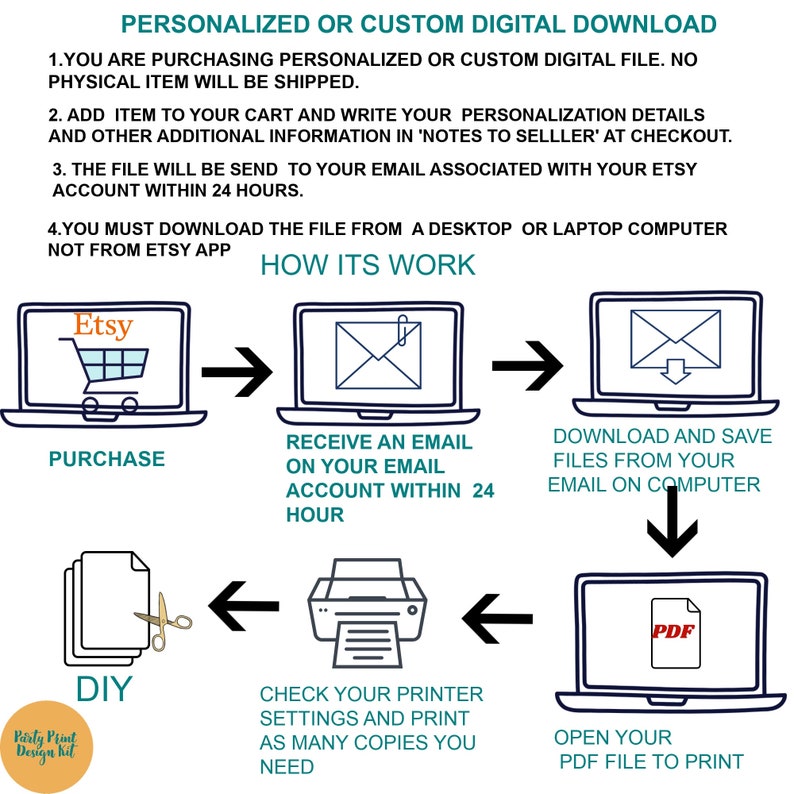 PERSONALIZED OR CUSTOM DIGITAL DOWNLOAD

1.YOU ARE PURCHASING PERSONALIZED OR CUSTOM DIGITAL FILE. NO PHYSICAL ITEM WILL BE SHIPPED.

2. ADD ITEM TO YOUR CART AND WRITE YOUR PERSONALIZATION DETAILS AND OTHER ADDITIONAL INFORMATION IN 'NOTES TO SELLLER' AT CHECKOUT.

3. THE FILE WILL BE SEND TO YOUR EMAIL ASSOCIATED WITH YOUR ETSY ACCOUNT WITHIN 24 HOURS.

4.YOU MUST DOWNLOAD THE FILE FROM A DESKTOP OR LAPTOP COMPUTER NOT FROM ETSY APP

HOW ITS WORK

Etsy

PURCHASE

RECEIVE AN EMAIL ON YOUR EMAIL ACCOUNT WITHIN 24 HOUR

DOWNLOAD AND SAVE FILES FROM YOUR EMAIL ON COMPUTER

PDF

OPEN YOUR PDF FILE TO PRINT

CHECK YOUR PRINTER SETTINGS AND PRINT AS MANY COPIES YOU NEED

DIY

Party Print Design Kit